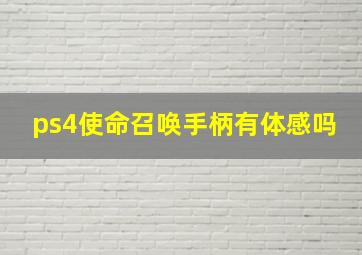 ps4使命召唤手柄有体感吗